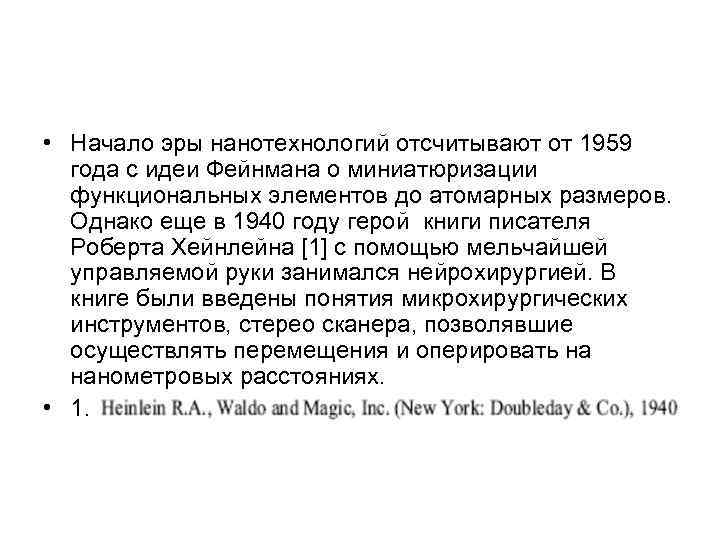 • Начало эры нанотехнологий отсчитывают от 1959 года с идеи Фейнмана о миниатюризации функциональных элементов до атомарных размеров. Однако еще в 1940 году герой книги писателя Роберта Хейнлейна [1] с помощью мельчайшей управляемой руки занимался нейрохирургией. В книге были введены понятия микрохирургических инструментов, стерео сканера, позволявшие осуществлять перемещения и оперировать на нанометровых расстояниях.

• 1. Heinlein R.A., Waldo and Magic, Inc. (New York: Doubleday & Co.), 1940